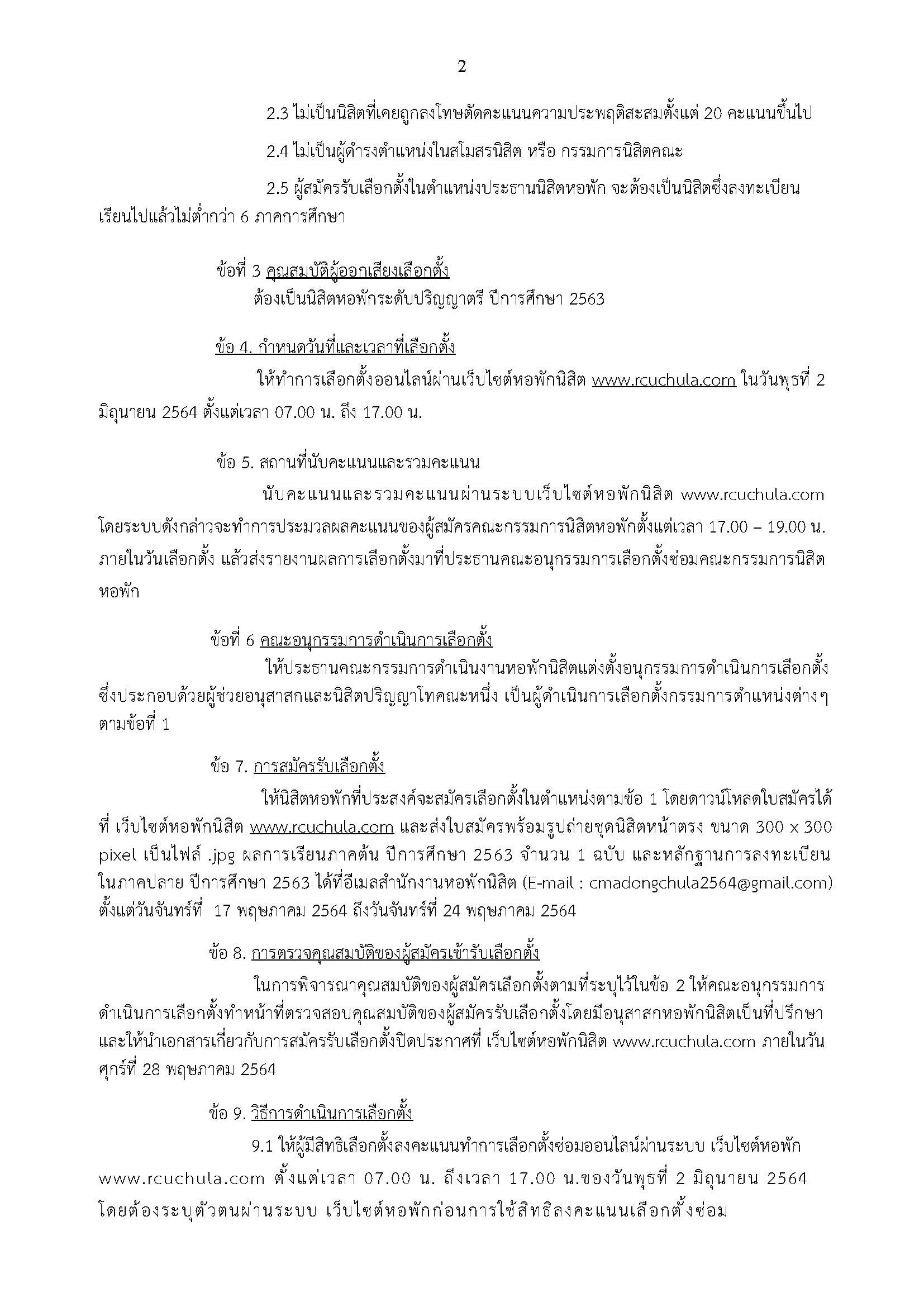 2

2.3 ไม่เป็นนิสิตที่เคยถูกลงโทษตัดคะแนนความประพฤติสะสมตั้งแต่ 20 คะแนนขึ้นไป

2.4 ไม่เป็นผู้ดำรงตำแหน่งในสโมสรนิสิต หรือ กรรมการนิสิตคณะ

2.5 ผู้สมัครรับเลือกตั้งในตำแหน่งประธานนิสิตหอพัก จะต้องเป็นนิสิตซึ่งลงทะเบียนเรียนไปแล้วไม่ต่ำกว่า 6 ภาคการศึกษา

ข้อที่ 3 คุณสมบัติผู้ออกเสียงเลือกตั้ง
ต้องเป็นนิสิตหอพักระดับปริญญาตรี ปีการศึกษา 2563

ข้อ 4. กำหนดวันที่และเวลาที่เลือกตั้ง
ให้ทำการเลือกตั้งออนไลน์ผ่านเว็บไซต์หอพักนิสิต www.rcuchula.com ในวันพุธที่ 2 มิถุนายน 2564 ตั้งแต่เวลา 07.00 น. ถึง 17.00 น.

ข้อ 5. สถานที่นับคะแนนและรวมคะแนน
นับคะแนนและรวมคะแนนผ่านระบบเว็บไซต์หอพักนิสิต www.rcuchula.com โดยระบบดังกล่าวจะทำการประมวลผลคะแนนของผู้สมัครคณะกรรมการนิสิตหอพักตั้งแต่เวลา 17.00 – 19.00 น. ภายในวันเลือกตั้ง แล้วส่งรายงานผลการเลือกตั้งมาที่ประธานคณะอนุกรรมการเลือกตั้งซ่อมคณะกรรมการนิสิตหอพัก

ข้อที่ 6 คณะอนุกรรมการดำเนินการเลือกตั้ง
ให้ประธานคณะกรรมการดำเนินงานหอพักนิสิตแต่งตั้งอนุกรรมการดำเนินการเลือกตั้ง ซึ่งประกอบด้วยผู้ช่วยอนุสาสกและนิสิตปริญญาโทคณะหนึ่ง เป็นผู้ดำเนินการเลือกตั้งกรรมการตำแหน่งต่างๆ ตามข้อที่ 1

ข้อ 7. การสมัครรับเลือกตั้ง
ให้นิสิตหอพักที่ประสงค์จะสมัครเลือกตั้งในตำแหน่งตามข้อ 1 โดยดาวน์โหลดใบสมัครได้ที่ เว็บไซต์หอพักนิสิต www.rcuchula.com และส่งใบสมัครพร้อมรูปถ่ายชุดนิสิตหน้าตรง ขนาด 300 x 300 pixel เป็นไฟล์ .jpg ผลการเรียนภาคต้น ปีการศึกษา 2563 จำนวน 1 ฉบับ และหลักฐานการลงทะเบียนในภาคปลาย ปีการศึกษา 2563 ได้ที่อีเมลสำนักงานหอพักนิสิต (E-mail : cmadongchula2564@gmail.com) ตั้งแต่วันจันทร์ที่ 17 พฤษภาคม 2564 ถึงวันจันทร์ที่ 24 พฤษภาคม 2564

ข้อ 8. การตรวจคุณสมบัติของผู้สมัครเข้ารับเลือกตั้ง
ในการพิจารณาคุณสมบัติของผู้สมัครเลือกตั้งตามที่ระบุไว้ในข้อ 2 ให้คณะอนุกรรมการดำเนินการเลือกตั้งทำหน้าที่ตรวจสอบคุณสมบัติของผู้สมัครรับเลือกตั้งโดยมีอนุสาสกหอพักนิสิตเป็นที่ปรึกษา และให้นำเอกสารเกี่ยวกับการสมัครรับเลือกตั้งปิดประกาศที่ เว็บไซต์หอพักนิสิต www.rcuchula.com ภายในวันศุกร์ที่ 28 พฤษภาคม 2564

ข้อ 9. วิธีการดำเนินการเลือกตั้ง
9.1 ให้ผู้มีสิทธิเลือกตั้งลงคะแนนทำการเลือกตั้งซ่อมออนไลน์ผ่านระบบ เว็บไซต์หอพัก www.rcuchula.com ตั้งแต่เวลา 07.00 น. ถึงเวลา 17.00 น.ของวันพุธที่ 2 มิถุนายน 2564 โดยต้องระบุตัวตนผ่านระบบ เว็บไซต์หอพักก่อนการใช้สิทธิลงคะแนนเลือกตั้งซ่อม